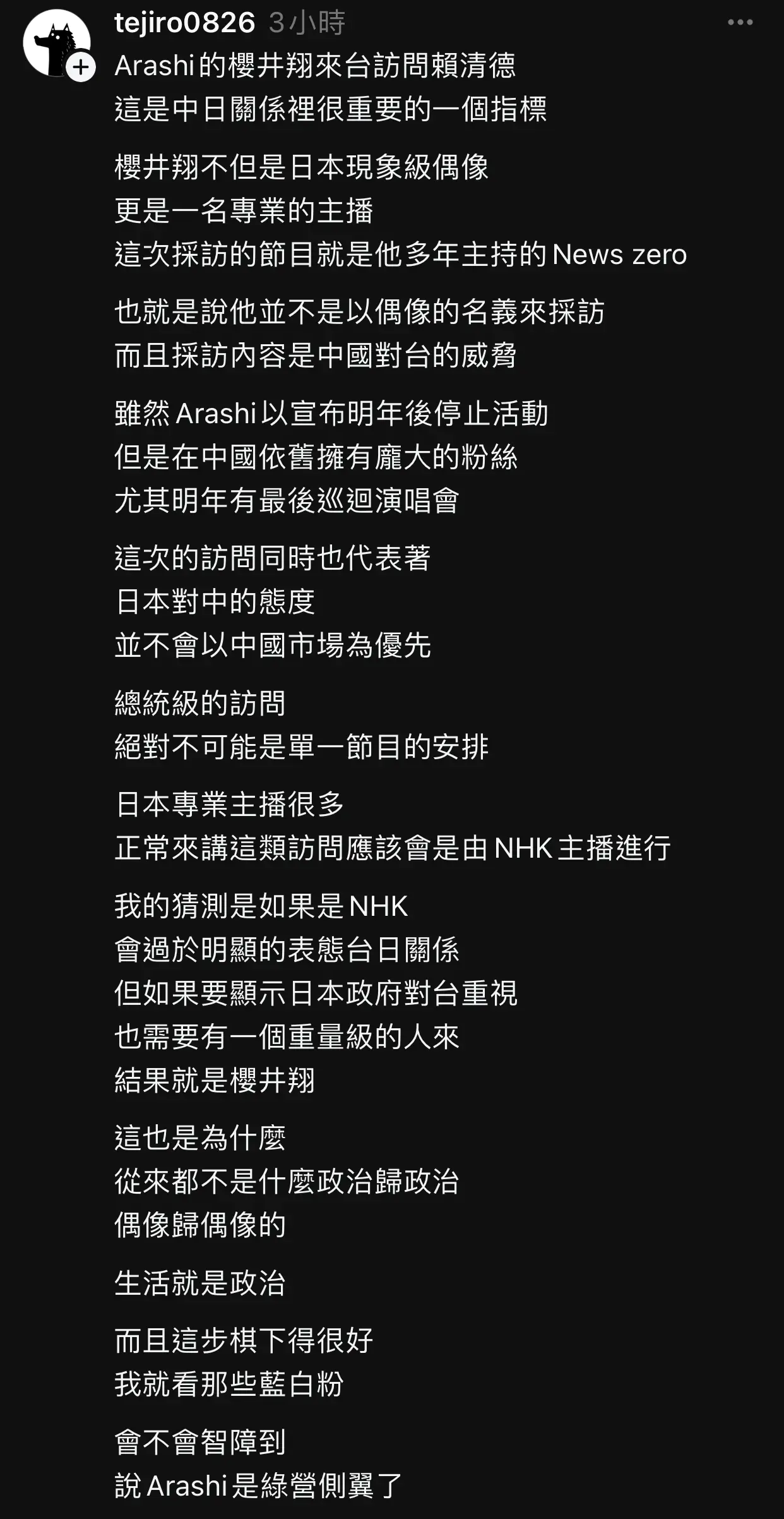 tejiro0826 3小時

Arashi的櫻井翔來台訪問賴清德
這是中日關係裡很重要的一個指標

櫻井翔不但是日本現象級偶像
更是一名專業的主播
這次採訪的節目就是他多年主持的News zero

也就是說他並不是以偶像的名義來採訪
而且採訪內容是中國對台的威脅

雖然Arashi以宣布明年後停止活動
但是在中國依舊擁有龐大的粉絲
尤其明年有最後巡迴演唱會

這次的訪問同時也代表著
日本對中的態度
並不會以中國市場為優先

總統級的訪問
絕對不可能是單一節目的安排

日本專業主播很多
正常來講這類訪問應該會是由NHK主播進行

我的猜測是如果是NHK
會過於明顯的表態台日關係
但如果要顯示日本政府對台重視
也需要有一個重量級的人來
結果就是櫻井翔

這也是為什麼
從來都不是什麼政治歸政治
偶像歸偶像的

生活就是政治

而且這步棋下得很好
我就看那些藍白粉

會不會智障到
說Arashi是綠營側翼了